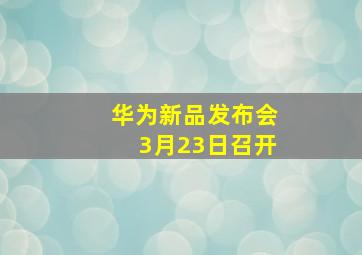 华为新品发布会
3月23日召开